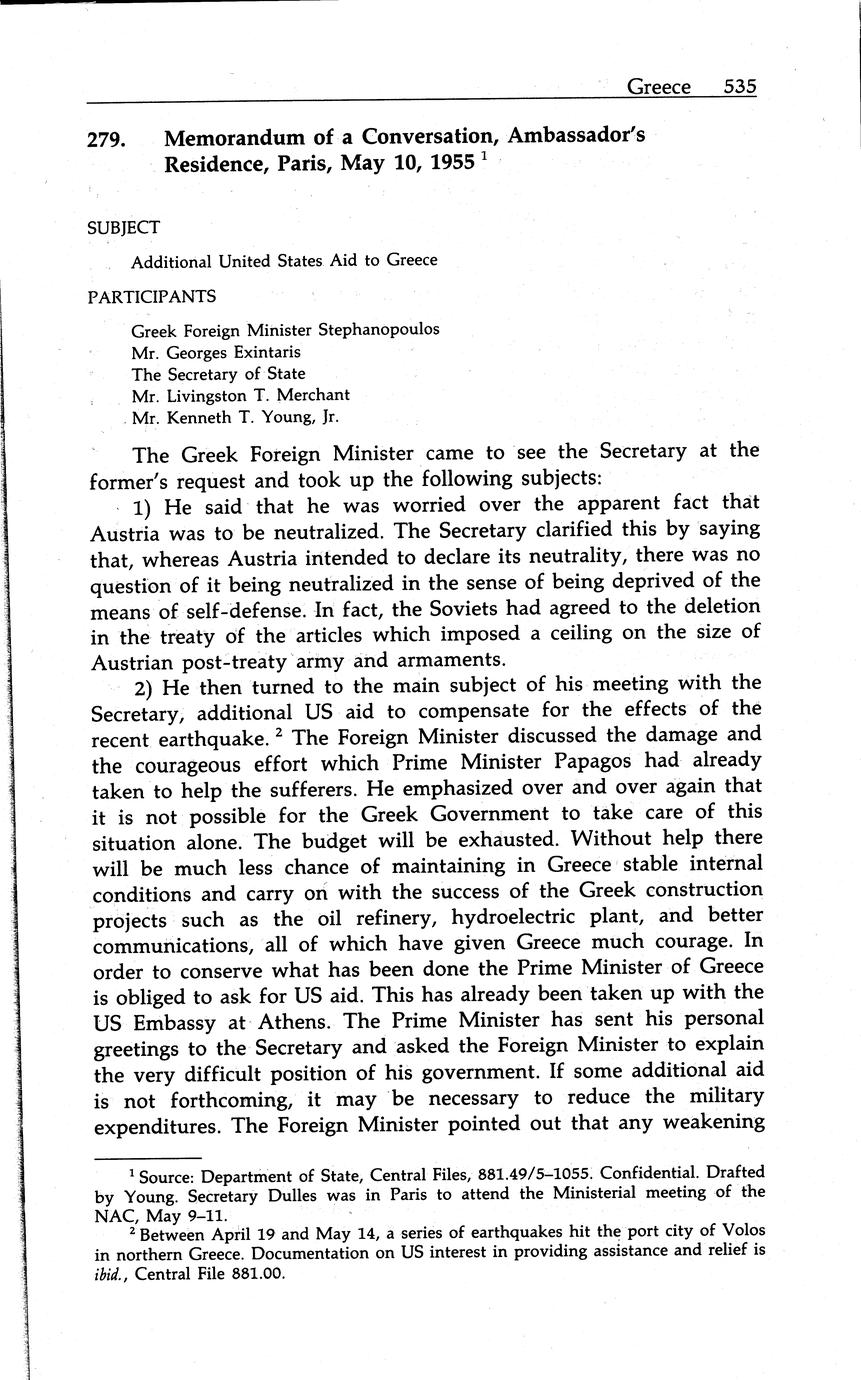 Greece 535

279. Memorandum of a Conversation, Ambassador's Residence, Paris, May 10, 1955 $^1$

SUBJECT

Additional United States Aid to Greece

PARTICIPANTS

Greek Foreign Minister Stephanopoulos
Mr. Georges Exintaris
The Secretary of State
Mr. Livingston T. Merchant
Mr. Kenneth T. Young, Jr.

The Greek Foreign Minister came to see the Secretary at the former's request and took up the following subjects:

1) He said that he was worried over the apparent fact that Austria was to be neutralized. The Secretary clarified this by saying that, whereas Austria intended to declare its neutrality, there was no question of it being neutralized in the sense of being deprived of the means of self-defense. In fact, the Soviets had agreed to the deletion in the treaty of the articles which imposed a ceiling on the size of Austrian post-treaty army and armaments.

2) He then turned to the main subject of his meeting with the Secretary, additional US aid to compensate for the effects of the recent earthquake. $^2$ The Foreign Minister discussed the damage and the courageous effort which Prime Minister Papagos had already taken to help the sufferers. He emphasized over and over again that it is not possible for the Greek Government to take care of this situation alone. The budget will be exhausted. Without help there will be much less chance of maintaining in Greece stable internal conditions and carry on with the success of the Greek construction projects such as the oil refinery, hydroelectric plant, and better communications, all of which have given Greece much courage. In order to conserve what has been done the Prime Minister of Greece is obliged to ask for US aid. This has already been taken up with the US Embassy at Athens. The Prime Minister has sent his personal greetings to the Secretary and asked the Foreign Minister to explain the very difficult position of his government. If some additional aid is not forthcoming, it may be necessary to reduce the military expenditures. The Foreign Minister pointed out that any weakening

$^1$ Source: Department of State, Central Files, 881.49/5–1055. Confidential. Drafted by Young. Secretary Dulles was in Paris to attend the Ministerial meeting of the NAC, May 9–11.

$^2$ Between April 19 and May 14, a series of earthquakes hit the port city of Volos in northern Greece. Documentation on US interest in providing assistance and relief is ibid., Central File 881.00.